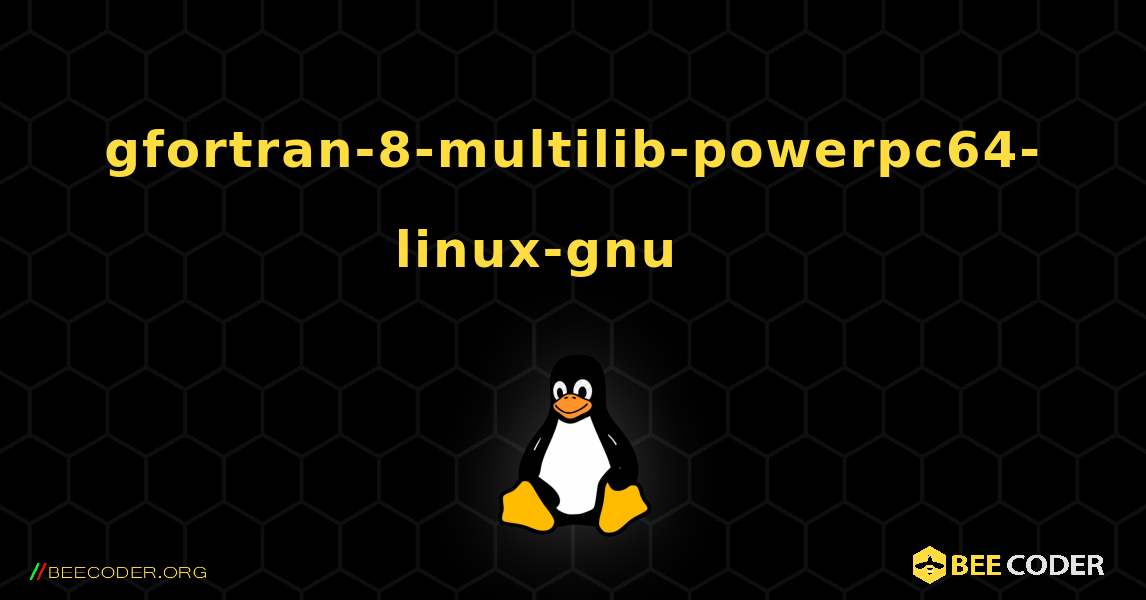 gfortran-8-multilib-powerpc64-linux-gnu

//BEECODER.ORG

BEE CODER